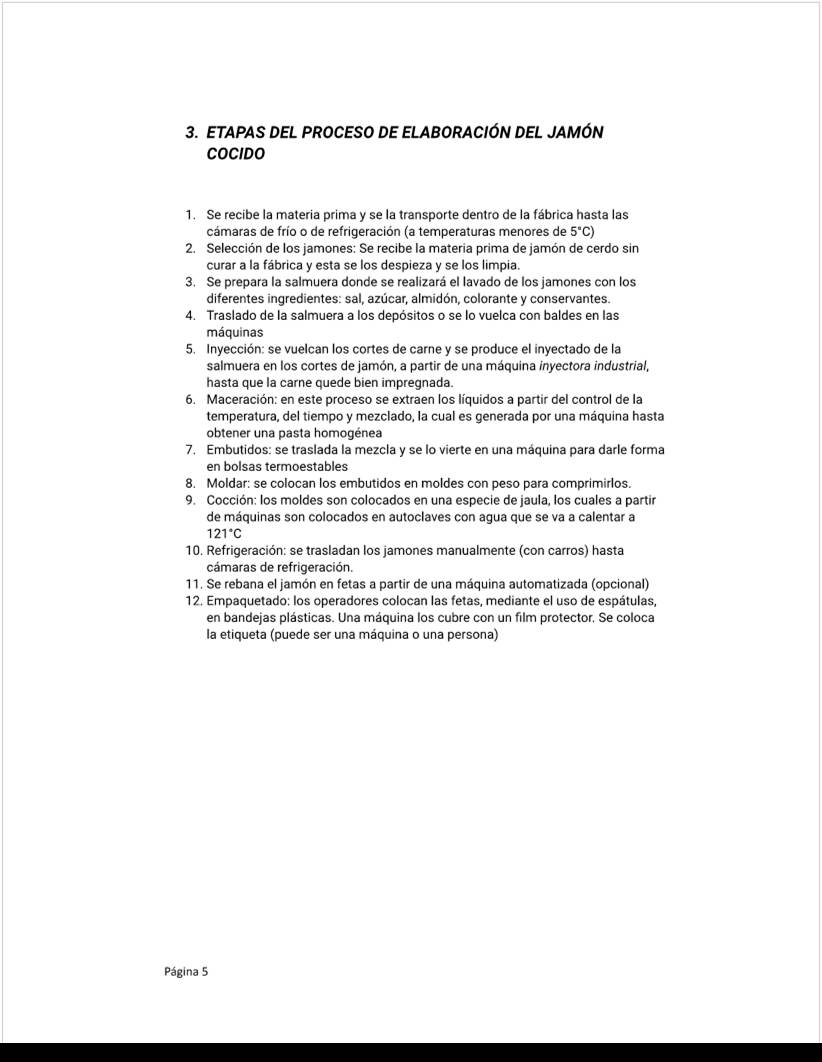 3. ETAPAS DEL PROCESO DE ELABORACIÓN DEL JAMÓN COCIDO

1. Se recibe la materia prima y se la transporte dentro de la fábrica hasta las cámaras de frío o de refrigeración (a temperaturas menores de 5°C)
2. Selección de los jamones: Se recibe la materia prima de jamón de cerdo sin curar a la fábrica y esta se los despieza y se los limpia.
3. Se prepara la salmuera donde se realizará el lavado de los jamones con los diferentes ingredientes: sal, azúcar, almidón, colorante y conservantes.
4. Traslado de la salmuera a los depósitos o se lo vuelca con baldes en las máquinas
5. Inyección: se vuelcan los cortes de carne y se produce el inyectado de la salmuera en los cortes de jamón, a partir de una máquina inyectora industrial, hasta que la carne quede bien impregnada.
6. Maceración: en este proceso se extraen los líquidos a partir del control de la temperatura, del tiempo y mezclado, la cual es generada por una máquina hasta obtener una pasta homogénea
7. Embutidos: se traslada la mezcla y se lo vierte en una máquina para darle forma en bolsas termoestables
8. Moldar: se colocan los embutidos en moldes con peso para comprimirlos.
9. Cocción: los moldes son colocados en una especie de jaula, los cuales a partir de máquinas son colocados en autoclaves con agua que se va a calentar a 121°C
10. Refrigeración: se trasladan los jamones manualmente (con carros) hasta cámaras de refrigeración.
11. Se rebana el jamón en fetas a partir de una máquina automatizada (opcional)
12. Empaquetado: los operadores colocan las fetas, mediante el uso de espátulas, en bandejas plásticas. Una máquina los cubre con un film protector. Se coloca la etiqueta (puede ser una máquina o una persona)

Página 5